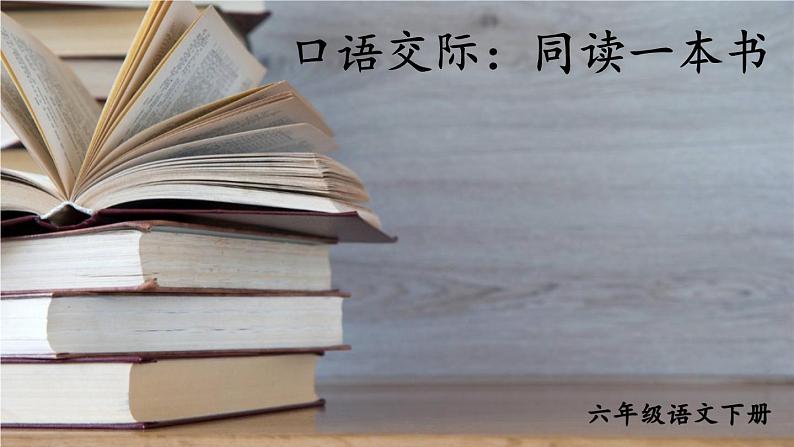 口语交际：同读一本书

六年级语文下册